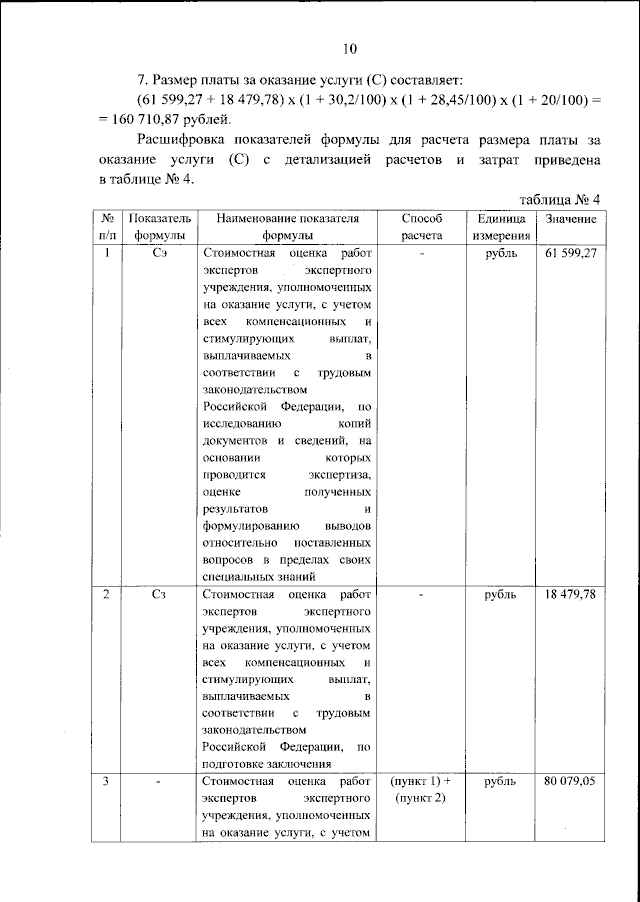 10

7. Размер платы за оказание услуги (С) составляет:

(61 599,27 + 18 479,78) х (1 + 30,2/100) х (1 + 28,45/100) х (1 + 20/100) = = 160 710,87 рублей.

Расшифровка показателей формулы для расчета размера платы за оказание услуги (С) с детализацией расчетов и затрат приведена в таблице № 4.

таблица № 4

| № п/п | Показатель формулы | Наименование показателя формулы | Способ расчета | Единица измерения | Значение |
|---|---|---|---|---|---|
| 1 | Сэ | Стоимостная оценка работ экспертов экспертного учреждения, уполномоченных на оказание услуги, с учетом всех компенсационных и стимулирующих выплат, выплачиваемых в соответствии с трудовым законодательством Российской Федерации, по исследованию копий документов и сведений, на основании которых проводится экспертиза, оценке полученных результатов и формулированию выводов относительно поставленных вопросов в пределах своих специальных знаний | - | рубль | 61 599,27 |
| 2 | Сз | Стоимостная оценка работ экспертов экспертного учреждения, уполномоченных на оказание услуги, с учетом всех компенсационных и стимулирующих выплат, выплачиваемых в соответствии с трудовым законодательством Российской Федерации, по подготовке заключения | - | рубль | 18 479,78 |
| 3 | - | Стоимостная оценка работ экспертов экспертного учреждения, уполномоченных на оказание услуги, с учетом | (пункт 1) + (пункт 2) | рубль | 80 079,05 |